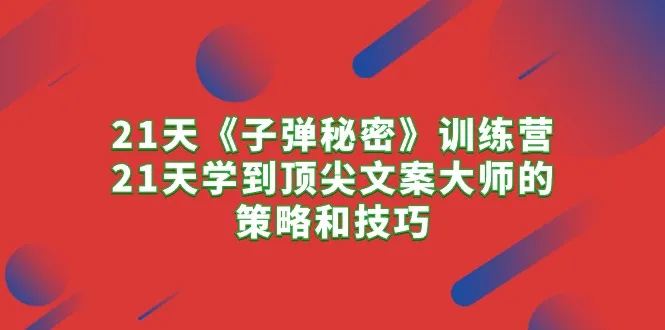 21天《子弹秘密》训练营
21天学到顶尖文案大师的
策略和技巧